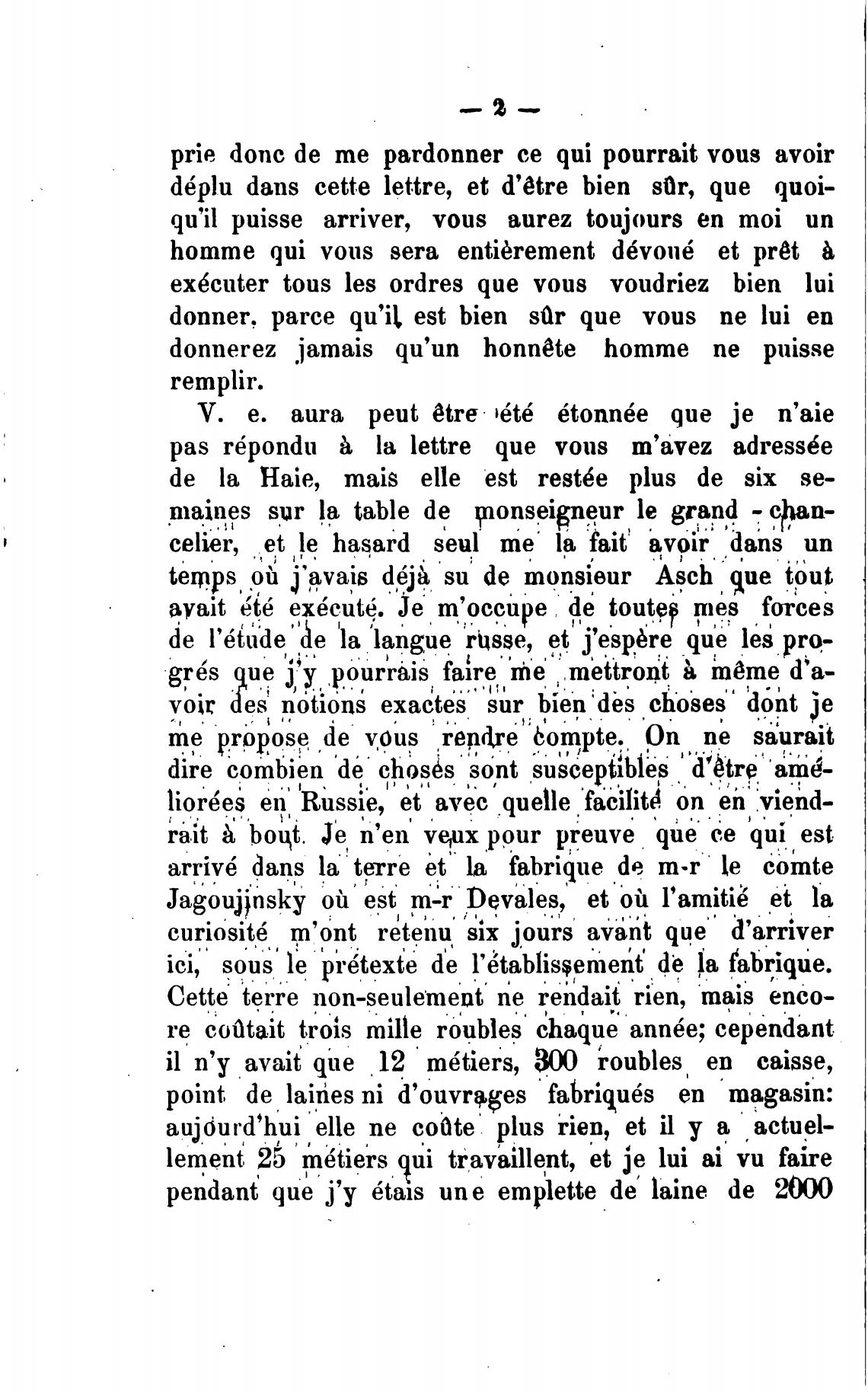 — 2 —

prie donc de me pardonner ce qui pourrait vous avoir déplu dans cette lettre, et d'être bien sûr, que quoiqu'il puisse arriver, vous aurez toujours en moi un homme qui vous sera entièrement dévoué et prêt à exécuter tous les ordres que vous voudriez bien lui donner, parce qu'il est bien sûr que vous ne lui en donnerez jamais qu'un honnête homme ne puisse remplir.

V. e. aura peut être été étonnée que je n'aie pas répondu à la lettre que vous m'avez adressée de la Haie, mais elle est restée plus de six semaines sur la table de monseigneur le grand - chancelier, et le hasard seul me la fait avoir dans un temps où j'avais déjà su de monsieur Asch que tout avait été exécuté. Je m'occupe de toutes mes forces de l'étude de la langue russe, et j'espère que les progrés que j'y pourrais faire me mettront à même d'avoir des notions exactes sur bien des choses dont je me propose de vous rendre compte. On ne saurait dire combien de choses sont susceptibles d'être améliorées en Russie, et avec quelle facilité on en viendrait à bout. Je n'en veux pour preuve que ce qui est arrivé dans la terre et la fabrique de m-r le comte Jagoujinsky où est m-r Devales, et où l'amitié et la curiosité m'ont retenu six jours avant que d'arriver ici, sous le prétexte de l'établissement de la fabrique. Cette terre non-seulement ne rendait rien, mais encore coûtait trois mille roubles chaque année; cependant il n'y avait que 12 métiers, 300 roubles en caisse, point de laines ni d'ouvrages fabriqués en magasin: aujourd'hui elle ne coûte plus rien, et il y a actuellement 25 métiers qui travaillent, et je lui ai vu faire pendant que j'y étais une emplette de laine de 2000